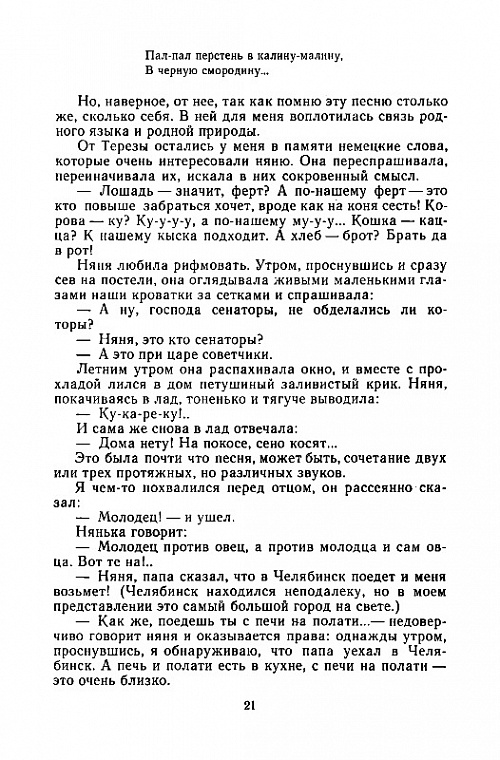 Пал-пал перстень в калину-малину,
В черную смородину...

Но, наверное, от нее, так как помню эту песню столько же, сколько себя. В ней для меня воплотилась связь родного языка и родной природы.

От Терезы остались у меня в памяти немецкие слова, которые очень интересовали няню. Она переспрашивала, переиначивала их, искала в них сокровенный смысл.

— Лошадь — значит, ферт? А по-нашему ферт — это кто повыше забраться хочет, вроде как на коня сесть! Корова — ку? Ку-у-у-у, а по-нашему му-у-у... Кошка — кацца? К нашему кыска подходит. А хлеб — брот? Брать да в рот!

Няня любила рифмовать. Утром, проснувшись и сразу сев на постели, она оглядывала живыми маленькими глазами наши кроватки за сетками и спрашивала:

— А ну, господа сенаторы, не обделались ли которы?

— Няня, это кто сенаторы?

— А это при царе советчики.

Летним утром она распахивала окно, и вместе с прохладой лился в дом петушиный заливистый крик. Няня, покачиваясь в лад, тоненько и тягуче выводила:

— Ку-ка-ре-ку!..

И сама же снова в лад отвечала:

— Дома нету! На покосе, сено косят...

Это была почти что песня, может быть, сочетание двух или трех протяжных, но различных звуков.

Я чем-то похвалился перед отцом, он рассеянно сказал:

— Молодец! — и ушел.

Нянька говорит:

— Молодец против овец, а против молодца и сам овца. Вот те на!..

— Няня, папа сказал, что в Челябинск поедет и меня возьмет! (Челябинск находился неподалеку, но в моем представлении это самый большой город на свете.)

— Как же, поедешь ты с печи на полати...— недоверчиво говорит няня и оказывается права: однажды утром, проснувшись, я обнаруживаю, что папа уехал в Челябинск. А печь и полати есть в кухне, с печи на полати — это очень близко.

21